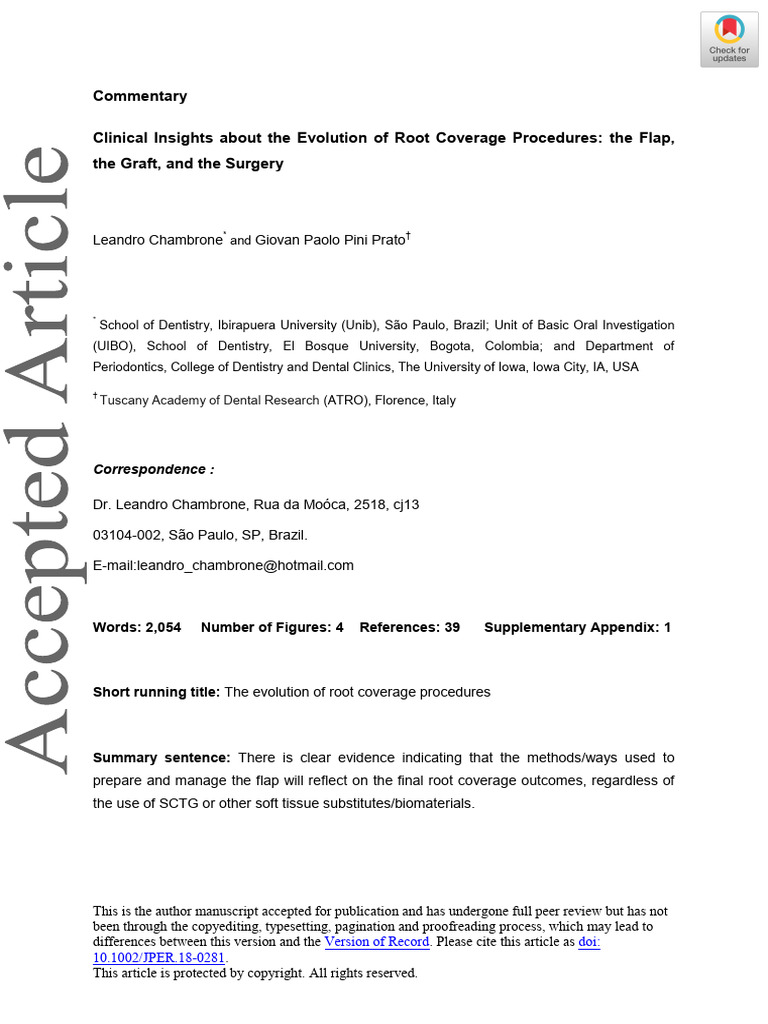 Check for updates

Commentary

Clinical Insights about the Evolution of Root Coverage Procedures: the Flap, the Graft, and the Surgery

Leandro Chambrone$^{*}$ and Giovan Paolo Pini Prato$^{†}$

$^{*}$ School of Dentistry, Ibirapuera University (Unib), São Paulo, Brazil; Unit of Basic Oral Investigation (UIBO), School of Dentistry, El Bosque University, Bogota, Colombia; and Department of Periodontics, College of Dentistry and Dental Clinics, The University of Iowa, Iowa City, IA, USA

$^{†}$ Tuscany Academy of Dental Research (ATRO), Florence, Italy

Correspondence :

Dr. Leandro Chambrone, Rua da Moóca, 2518, cj13

03104-002, São Paulo, SP, Brazil.

E-mail:leandro_chambrone@hotmail.com

Words: 2,054 Number of Figures: 4 References: 39 Supplementary Appendix: 1

Short running title: The evolution of root coverage procedures

Summary sentence: There is clear evidence indicating that the methods/ways used to prepare and manage the flap will reflect on the final root coverage outcomes, regardless of the use of SCTG or other soft tissue substitutes/biomaterials.

This is the author manuscript accepted for publication and has undergone full peer review but has not been through the copyediting, typesetting, pagination and proofreading process, which may lead to differences between this version and the Version of Record. Please cite this article as doi: 10.1002/JPER.18-0281.
This article is protected by copyright. All rights reserved.

Accepted Article